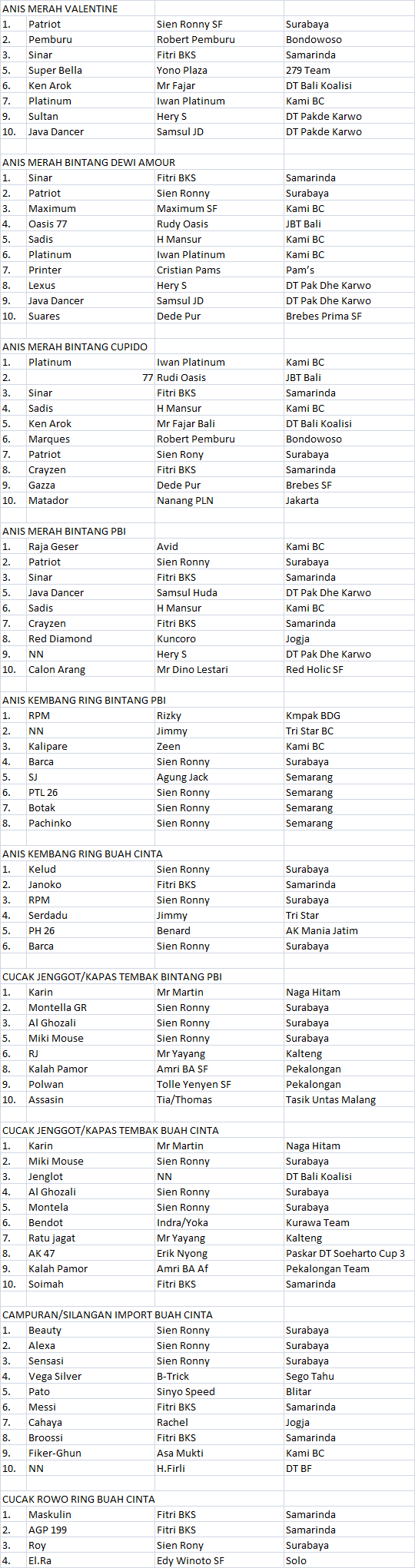 ANIS MERAH VALENTINE

| | | | |
|---|---|---|---|
| 1. | Patriot | Sien Ronny SF | Surabaya |
| 2. | Pemburu | Robert Pemburu | Bondowoso |
| 3. | Sinar | Fitri BKS | Samarinda |
| 5. | Super Bella | Yono Plaza | 279 Team |
| 6. | Ken Arok | Mr Fajar | DT Bali Koalisi |
| 7. | Platinum | Iwan Platinum | Kami BC |
| 9. | Sultan | Hery S | DT Pakde Karwo |
| 10. | Java Dancer | Samsul JD | DT Pakde Karwo |

ANIS MERAH BINTANG DEWI AMOUR

| | | | |
|---|---|---|---|
| 1. | Sinar | Fitri BKS | Samarinda |
| 2. | Patriot | Sien Ronny | Surabaya |
| 3. | Maximum | Maximum SF | Kami BC |
| 4. | Oasis 77 | Rudy Oasis | JBT Bali |
| 5. | Sadis | H Mansur | Kami BC |
| 6. | Platinum | Iwan Platinum | Kami BC |
| 7. | Printer | Cristian Pams | Pam's |
| 8. | Lexus | Hery S | DT Pak Dhe Karwo |
| 9. | Java Dancer | Samsul JD | DT Pak Dhe Karwo |
| 10. | Suares | Dede Pur | Brebes Prima SF |

ANIS MERAH BINTANG CUPIDO

| | | | |
|---|---|---|---|
| 1. | Platinum | Iwan Platinum | Kami BC |
| 2. | 77 | Rudi Oasis | JBT Bali |
| 3. | Sinar | Fitri BKS | Samarinda |
| 4. | Sadis | H Mansur | Kami BC |
| 5. | Ken Arok | Mr Fajar Bali | DT Bali Koalisi |
| 6. | Marques | Robert Pemburu | Bondowoso |
| 7. | Patriot | Sien Rony | Surabaya |
| 8. | Crayzen | Fitri BKS | Samarinda |
| 9. | Gazza | Dede Pur | Brebes SF |
| 10. | Matador | Nanang PLN | Jakarta |

ANIS MERAH BINTANG PBI

| | | | |
|---|---|---|---|
| 1. | Raja Geser | Avid | Kami BC |
| 2. | Patriot | Sien Ronny | Surabaya |
| 3. | Sinar | Fitri BKS | Samarinda |
| 5. | Java Dancer | Samsul Huda | DT Pak Dhe Karwo |
| 6. | Sadis | H Mansur | Kami BC |
| 7. | Crayzen | Fitri BKS | Samarinda |
| 8. | Red Diamond | Kuncoro | Jogja |
| 9. | NN | Hery S | DT Pak Dhe Karwo |
| 10. | Calon Arang | Mr Dino Lestari | Red Holic SF |

ANIS KEMBANG RING BINTANG PBI

| | | | |
|---|---|---|---|
| 1. | RPM | Rizky | Kmpak BDG |
| 2. | NN | Jimmy | Tri Star BC |
| 3. | Kalipare | Zeen | Kami BC |
| 4. | Barca | Sien Ronny | Surabaya |
| 5. | SJ | Agung Jack | Semarang |
| 6. | PTL 26 | Sien Ronny | Semarang |
| 7. | Botak | Sien Ronny | Semarang |
| 8. | Pachinko | Sien Ronny | Semarang |

ANIS KEMBANG RING BUAH CINTA

| | | | |
|---|---|---|---|
| 1. | Kelud | Sien Ronny | Surabaya |
| 2. | Janoko | Fitri BKS | Samarinda |
| 3. | RPM | Sien Ronny | Surabaya |
| 4. | Serdadu | Jimmy | Tri Star |
| 5. | PH 26 | Benard | AK Mania Jatim |
| 6. | Barca | Sien Ronny | Surabaya |

CUCAK JENGGOT/KAPAS TEMBAK BINTANG PBI

| | | | |
|---|---|---|---|
| 1. | Karin | Mr Martin | Naga Hitam |
| 2. | Montella GR | Sien Ronny | Surabaya |
| 3. | Al Ghozali | Sien Ronny | Surabaya |
| 5. | Miki Mouse | Sien Ronny | Surabaya |
| 6. | RJ | Mr Yayang | Kalteng |
| 8. | Kalah Pamor | Amri BA SF | Pekalongan |
| 9. | Polwan | Tolle Yenyen SF | Pekalongan |
| 10. | Assasin | Tia/Thomas | Tasik Untas Malang |

CUCAK JENGGOT/KAPAS TEMBAK BUAH CINTA

| | | | |
|---|---|---|---|
| 1. | Karin | Mr Martin | Naga Hitam |
| 2. | Miki Mouse | Sien Ronny | Surabaya |
| 3. | Jenglot | NN | DT Bali Koalisi |
| 4. | Al Ghozali | Sien Ronny | Surabaya |
| 5. | Montela | Sien Ronny | Surabaya |
| 6. | Bendot | Indra/Yoka | Kurawa Team |
| 7. | Ratu jagat | Mr Yayang | Kalteng |
| 8. | AK 47 | Erik Nyong | Paskar DT Soeharto Cup 3 |
| 9. | Kalah Pamor | Amri BA Af | Pekalongan Team |
| 10. | Soimah | Fitri BKS | Samarinda |

CAMPURAN/SILANGAN IMPORT BUAH CINTA

| | | | |
|---|---|---|---|
| 1. | Beauty | Sien Ronny | Surabaya |
| 2. | Alexa | Sien Ronny | Surabaya |
| 3. | Sensasi | Sien Ronny | Surabaya |
| 4. | Vega Silver | B-Trick | Sego Tahu |
| 5. | Pato | Sinyo Speed | Blitar |
| 6. | Messi | Fitri BKS | Samarinda |
| 7. | Cahaya | Rachel | Jogja |
| 8. | Broossi | Fitri BKS | Samarinda |
| 9. | Fiker-Ghun | Asa Mukti | Kami BC |
| 10. | NN | H.Firli | DT BF |

CUCAK ROWO RING BUAH CINTA

| | | | |
|---|---|---|---|
| 1. | Maskulin | Fitri BKS | Samarinda |
| 2. | AGP 199 | Fitri BKS | Samarinda |
| 3. | Roy | Sien Rony | Surabaya |
| 4. | El.Ra | Edy Winoto SF | Solo |